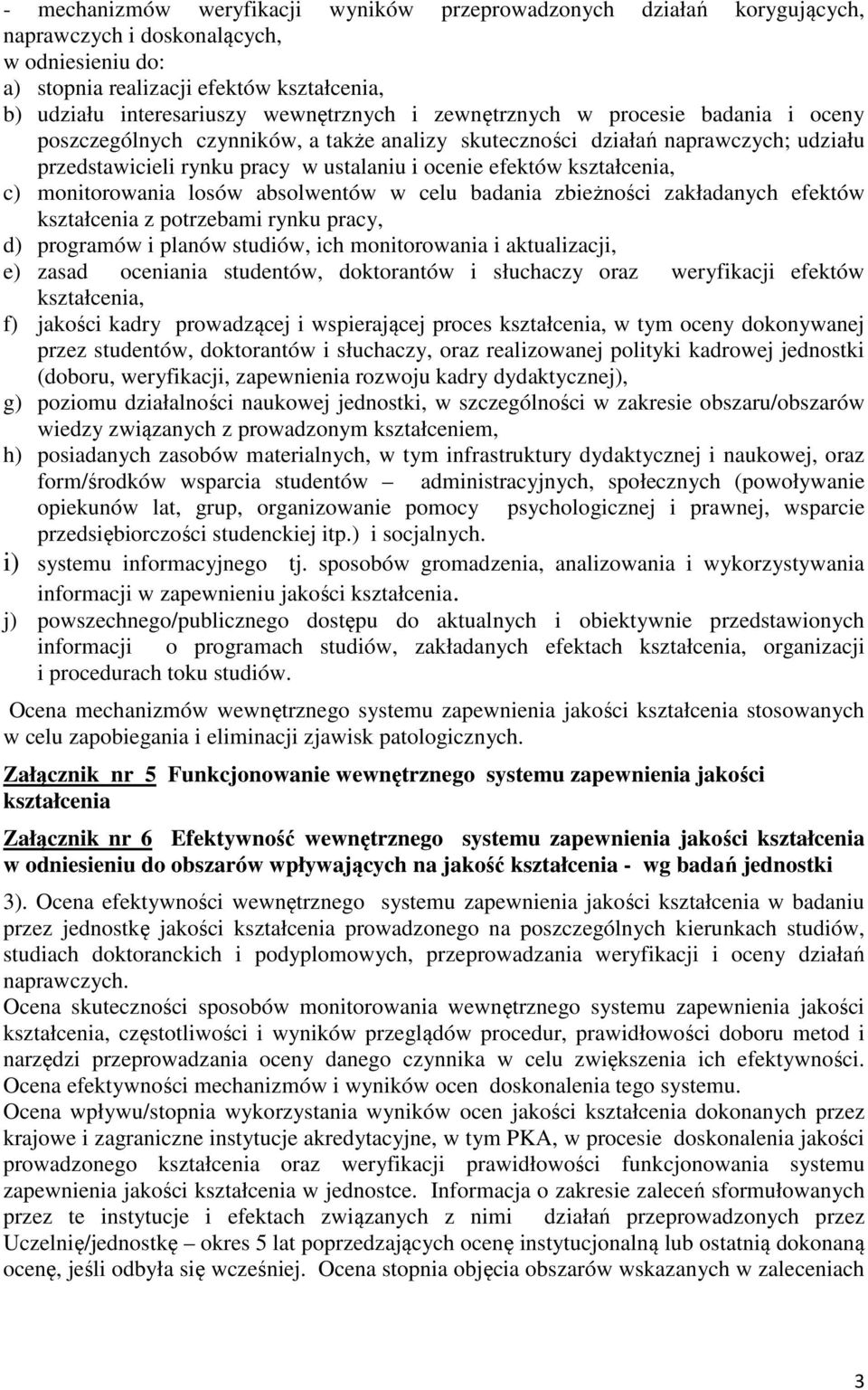 - mechanizmów weryfikacji wyników przeprowadzonych działań korygujących, naprawczych i doskonalących,
w odniesieniu do:
a) stopnia realizacji efektów kształcenia,
b) udziału interesariuszy wewnętrznych i zewnętrznych w procesie badania i oceny poszczególnych czynników, a także analizy skuteczności działań naprawczych; udziału przedstawicieli rynku pracy w ustalaniu i ocenie efektów kształcenia,
c) monitorowania losów absolwentów w celu badania zbieżności zakładanych efektów kształcenia z potrzebami rynku pracy,
d) programów i planów studiów, ich monitorowania i aktualizacji,
e) zasad oceniania studentów, doktorantów i słuchaczy oraz weryfikacji efektów kształcenia,
f) jakości kadry prowadzącej i wspierającej proces kształcenia, w tym oceny dokonywanej przez studentów, doktorantów i słuchaczy, oraz realizowanej polityki kadrowej jednostki (doboru, weryfikacji, zapewnienia rozwoju kadry dydaktycznej),
g) poziomu działalności naukowej jednostki, w szczególności w zakresie obszaru/obszarów wiedzy związanych z prowadzonym kształceniem,
h) posiadanych zasobów materialnych, w tym infrastruktury dydaktycznej i naukowej, oraz form/środków wsparcia studentów – administracyjnych, społecznych (powoływanie opiekunów lat, grup, organizowanie pomocy psychologicznej i prawnej, wsparcie przedsiębiorczości studenckiej itp.) i socjalnych.
i) systemu informacyjnego tj. sposobów gromadzenia, analizowania i wykorzystywania informacji w zapewnieniu jakości kształcenia.
j) powszechnego/publicznego dostępu do aktualnych i obiektywnie przedstawionych informacji o programach studiów, zakładanych efektach kształcenia, organizacji i procedurach toku studiów.

Ocena mechanizmów wewnętrznego systemu zapewnienia jakości kształcenia stosowanych w celu zapobiegania i eliminacji zjawisk patologicznych.

Załącznik nr 5 Funkcjonowanie wewnętrznego systemu zapewnienia jakości kształcenia

Załącznik nr 6 Efektywność wewnętrznego systemu zapewnienia jakości kształcenia w odniesieniu do obszarów wpływających na jakość kształcenia - wg badań jednostki

3). Ocena efektywności wewnętrznego systemu zapewnienia jakości kształcenia w badaniu przez jednostkę jakości kształcenia prowadzonego na poszczególnych kierunkach studiów, studiach doktoranckich i podyplomowych, przeprowadzania weryfikacji i oceny działań naprawczych.
Ocena skuteczności sposobów monitorowania wewnętrznego systemu zapewnienia jakości kształcenia, częstotliwości i wyników przeglądów procedur, prawidłowości doboru metod i narzędzi przeprowadzania oceny danego czynnika w celu zwiększenia ich efektywności.
Ocena efektywności mechanizmów i wyników ocen doskonalenia tego systemu.
Ocena wpływu/stopnia wykorzystania wyników ocen jakości kształcenia dokonanych przez krajowe i zagraniczne instytucje akredytacyjne, w tym PKA, w procesie doskonalenia jakości prowadzonego kształcenia oraz weryfikacji prawidłowości funkcjonowania systemu zapewnienia jakości kształcenia w jednostce. Informacja o zakresie zaleceń sformułowanych przez te instytucje i efektach związanych z nimi działań przeprowadzonych przez Uczelnię/jednostkę – okres 5 lat poprzedzających ocenę instytucjonalną lub ostatnią dokonaną ocenę, jeśli odbyła się wcześniej. Ocena stopnia objęcia obszarów wskazanych w zaleceniach

3